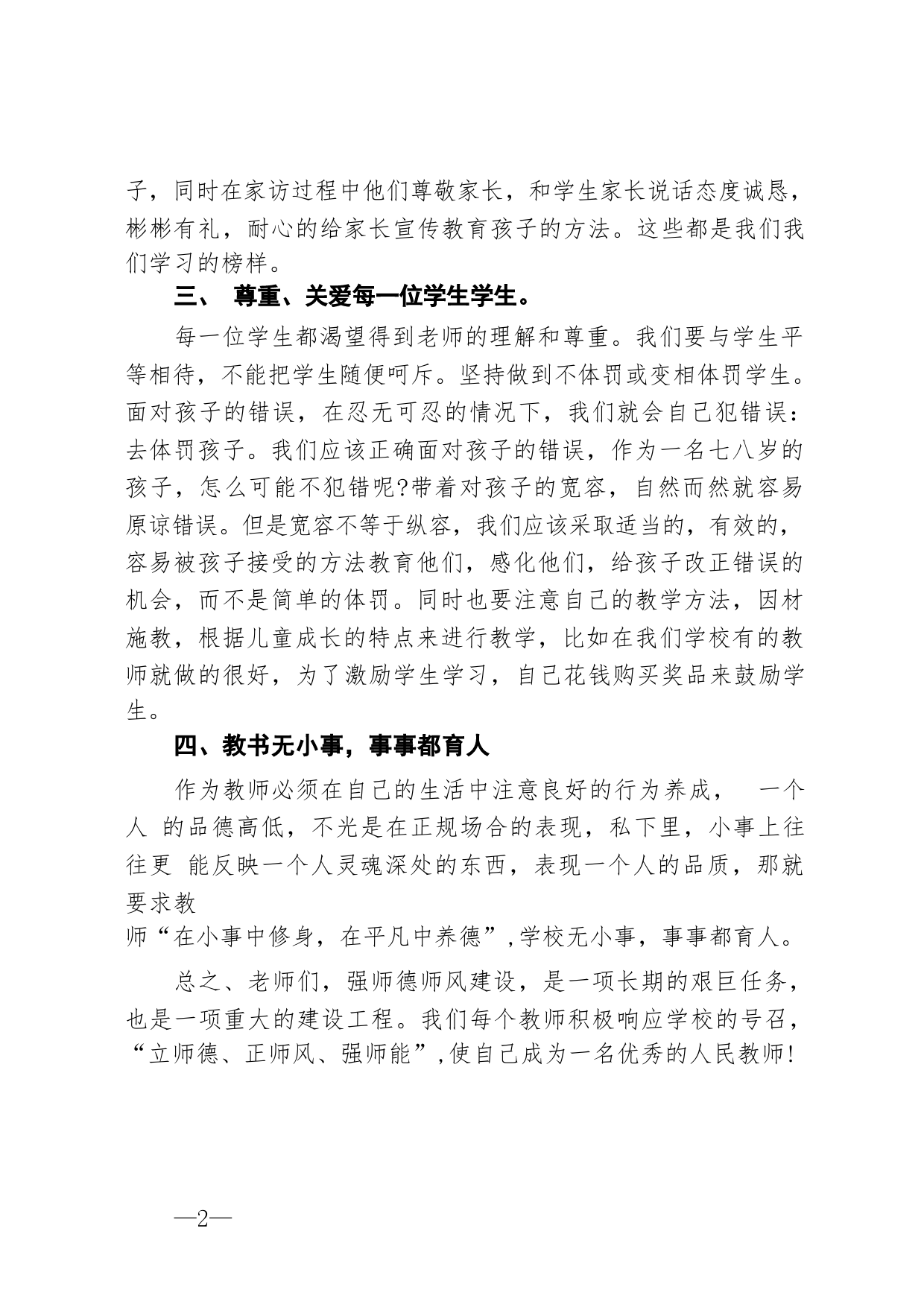 子，同时在家访过程中他们尊敬家长，和学生家长说话态度诚恳，彬彬有礼，耐心的给家长宣传教育孩子的方法。这些都是我们我们学习的榜样。

三、 尊重、关爱每一位学生学生。

每一位学生都渴望得到老师的理解和尊重。我们要与学生平等相待，不能把学生随便呵斥。坚持做到不体罚或变相体罚学生。面对孩子的错误，在忍无可忍的情况下，我们就会自己犯错误：去体罚孩子。我们应该正确面对孩子的错误，作为一名七八岁的孩子，怎么可能不犯错呢?带着对孩子的宽容，自然而然就容易原谅错误。但是宽容不等于纵容，我们应该采取适当的，有效的，容易被孩子接受的方法教育他们，感化他们，给孩子改正错误的机会，而不是简单的体罚。同时也要注意自己的教学方法，因材施教，根据儿童成长的特点来进行教学，比如在我们学校有的教师就做的很好，为了激励学生学习，自己花钱购买奖品来鼓励学生。

四、教书无小事，事事都育人

作为教师必须在自己的生活中注意良好的行为养成， 一个人 的品德高低，不光是在正规场合的表现，私下里，小事上往往更 能反映一个人灵魂深处的东西，表现一个人的品质，那就要求教

师“在小事中修身，在平凡中养德”,学校无小事，事事都育人。

总之、老师们，强师德师风建设，是一项长期的艰巨任务，也是一项重大的建设工程。我们每个教师积极响应学校的号召，“立师德、正师风、强师能”,使自己成为一名优秀的人民教师!

—2—